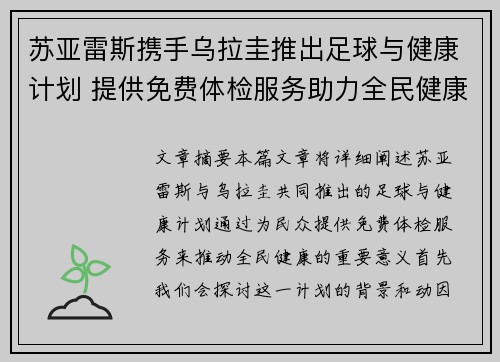 苏亚雷斯携手乌拉圭推出足球与健康计划 提供免费体检服务助力全民健康

文章摘要本篇文章将详细阐述苏亚雷斯与乌拉圭共同推出的足球与健康计划通过为民众提供免费体检服务来推动全民健康的重要意义首先我们会探讨这一计划的背景和动因